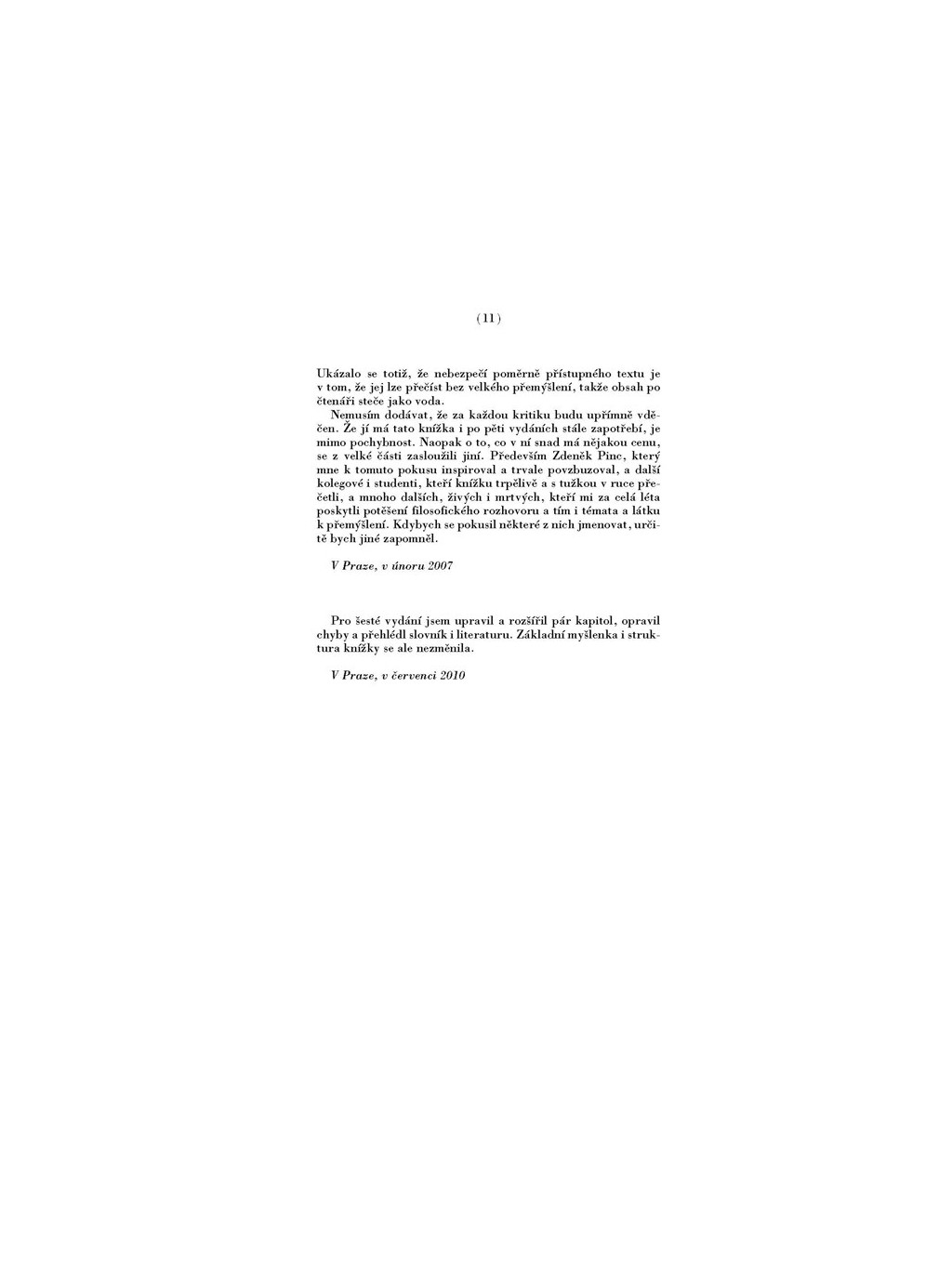 (11)

Ukázalo se totiž, že nebezpečí poměrně přístupného textu je v tom, že jej lze přečíst bez velkého přemýšlení, takže obsah po čtenáři steče jako voda.

Nemusím dodávat, že za každou kritiku budu upřímně vděčen. Že jí má tato knížka i po pěti vydáních stále zapotřebí, je mimo pochybnost. Naopak o to, co v ní snad má nějakou cenu, se z velké části zasloužili jiní. Především Zdeněk Pinc, který mne k tomuto pokusu inspiroval a trvale povzbuzoval, a další kolegové i studenti, kteří knížku trpělivě a s tužkou v ruce přečetli, a mnoho dalších, živých i mrtvých, kteří mi za celá léta poskytli potěšení filosofického rozhovoru a tím i témata a látku k přemýšlení. Kdybych se pokusil některé z nich jmenovat, určitě bych jiné zapomněl.

V Praze, v únoru 2007

Pro šesté vydání jsem upravil a rozšířil pár kapitol, opravil chyby a přehlédl slovník i literaturu. Základní myšlenka i struktura knížky se ale nezměnila.

V Praze, v červenci 2010